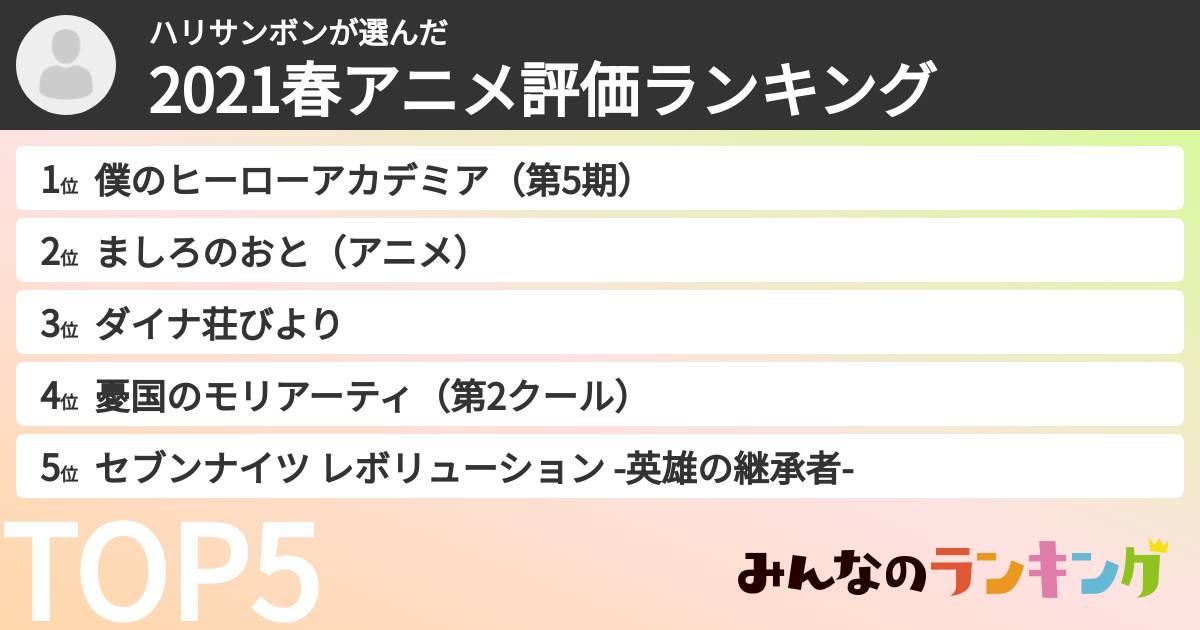 ハリサンボンが選んだ
2021春アニメ評価ランキング

1位 僕のヒーローアカデミア（第5期）

2位 ましろのおと（アニメ）

3位 ダイナ荘びより

4位 憂国のモリアーティ（第2クール）

5位 セブンナイツ レボリューション -英雄の継承者-

TOP5

みんなのランキング